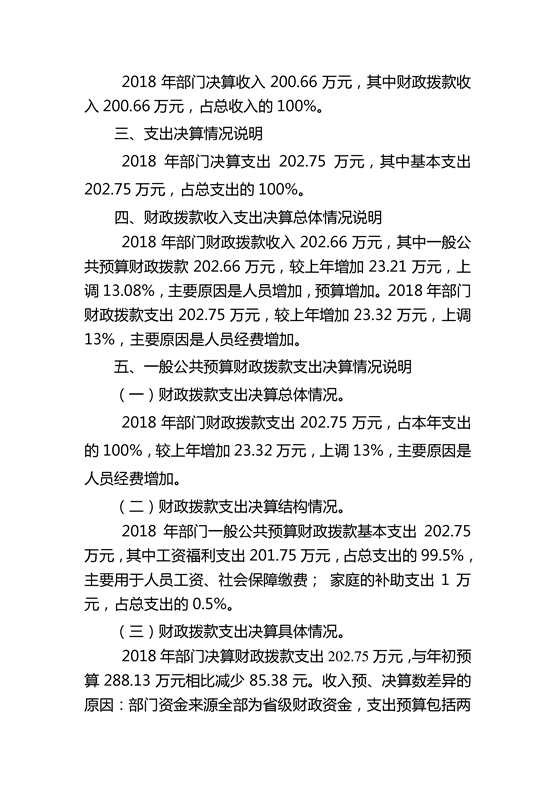 2018 年部门决算收入 200.66 万元，其中财政拨款收入 200.66 万元，占总收入的 100%。

三、支出决算情况说明

2018 年部门决算支出 202.75 万元，其中基本支出 202.75 万元，占总支出的 100%。

四、财政拨款收入支出决算总体情况说明

2018 年部门财政拨款收入 202.66 万元，其中一般公共预算财政拨款 202.66 万元，较上年增加 23.21 万元，上调 13.08%，主要原因是人员增加，预算增加。2018 年部门财政拨款支出 202.75 万元，较上年增加 23.32 万元，上调 13%，主要原因是人员经费增加。

五、一般公共预算财政拨款支出决算情况说明

（一）财政拨款支出决算总体情况。

2018 年部门财政拨款支出 202.75 万元，占本年支出的 100%，较上年增加 23.32 万元，上调 13%，主要原因是人员经费增加。

（二）财政拨款支出决算结构情况。

2018 年部门一般公共预算财政拨款基本支出 202.75 万元，其中工资福利支出 201.75 万元，占总支出的 99.5%，主要用于人员工资、社会保障缴费； 家庭的补助支出 1 万元，占总支出的 0.5%。

（三）财政拨款支出决算具体情况。

2018 年部门决算财政拨款支出 202.75 万元，与年初预算 288.13 万元相比减少 85.38 元。收入预、决算数差异的原因：部门资金来源全部为省级财政资金，支出预算包括两